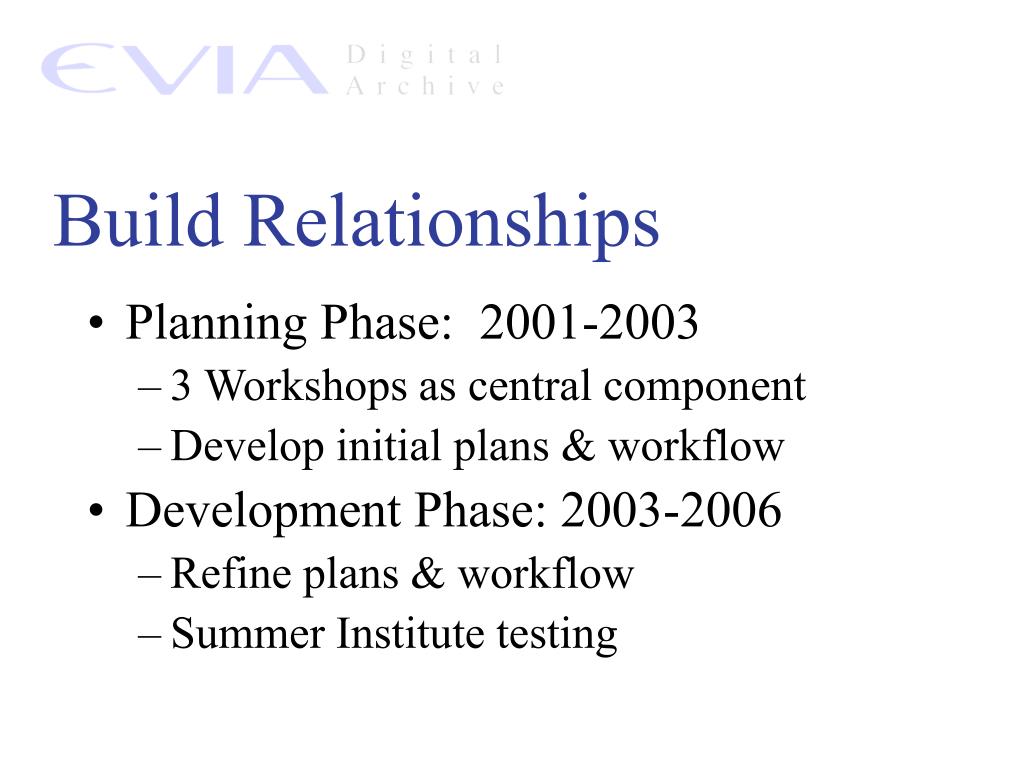 EVIA Digital Archive

Build Relationships

• Planning Phase: 2001-2003
– 3 Workshops as central component
– Develop initial plans & workflow
• Development Phase: 2003-2006
– Refine plans & workflow
– Summer Institute testing